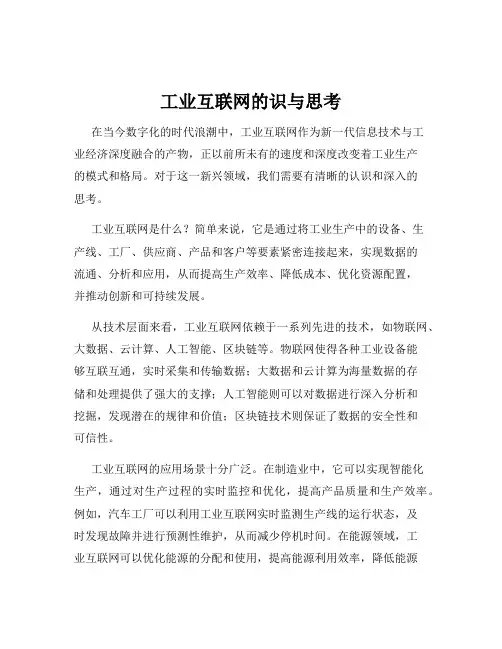 工业互联网的识与思考

在当今数字化的时代浪潮中，工业互联网作为新一代信息技术与工业经济深度融合的产物，正以前所未有的速度和深度改变着工业生产的模式和格局。对于这一新兴领域，我们需要有清晰的认识和深入的思考。

工业互联网是什么？简单来说，它是通过将工业生产中的设备、生产线、工厂、供应商、产品和客户等要素紧密连接起来，实现数据的流通、分析和应用，从而提高生产效率、降低成本、优化资源配置，并推动创新和可持续发展。

从技术层面来看，工业互联网依赖于一系列先进的技术，如物联网、大数据、云计算、人工智能、区块链等。物联网使得各种工业设备能够互联互通，实时采集和传输数据；大数据和云计算为海量数据的存储和处理提供了强大的支撑；人工智能则可以对数据进行深入分析和挖掘，发现潜在的规律和价值；区块链技术则保证了数据的安全性和可信性。

工业互联网的应用场景十分广泛。在制造业中，它可以实现智能化生产，通过对生产过程的实时监控和优化，提高产品质量和生产效率。例如，汽车工厂可以利用工业互联网实时监测生产线的运行状态，及时发现故障并进行预测性维护，从而减少停机时间。在能源领域，工业互联网可以优化能源的分配和使用，提高能源利用效率，降低能源